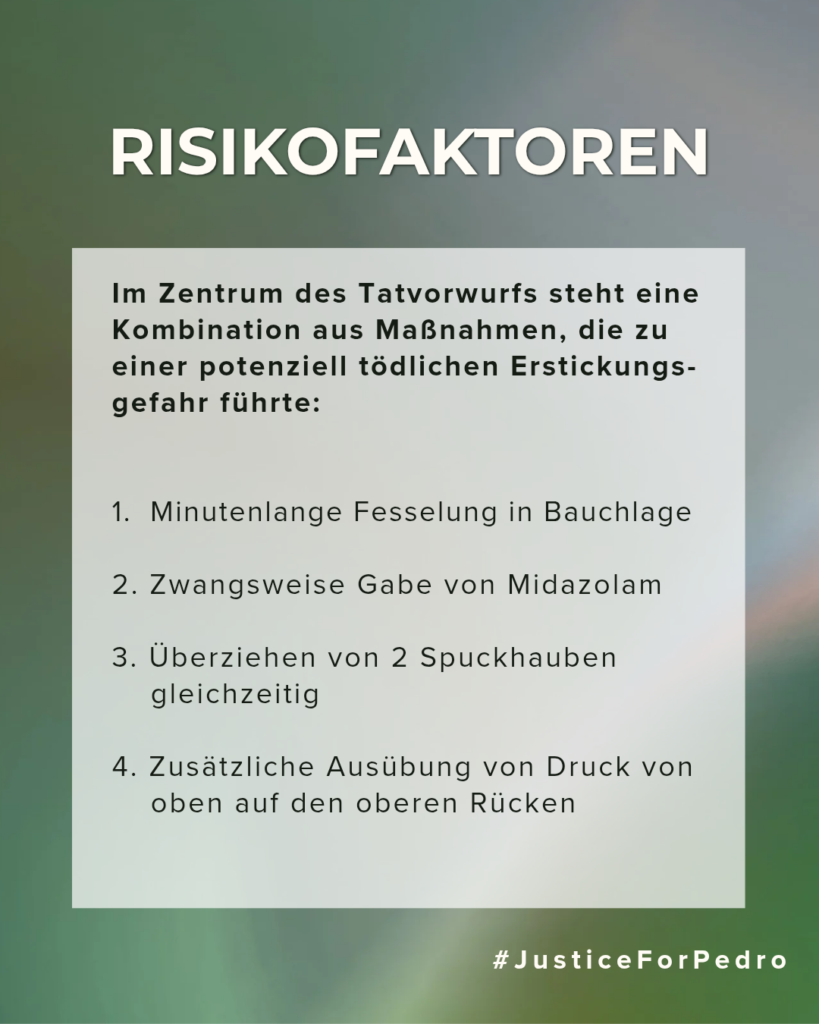 RISIKOFAKTOREN

Im Zentrum des Tatvorwurfs steht eine Kombination aus Maßnahmen, die zu einer potenziell tödlichen Erstickungsgefahr führte:

1. Minutenlange Fesselung in Bauchlage

2. Zwangsweise Gabe von Midazolam

3. Überziehen von 2 Spuckhauben gleichzeitig

4. Zusätzliche Ausübung von Druck von oben auf den oberen Rücken

#JusticeForPedro